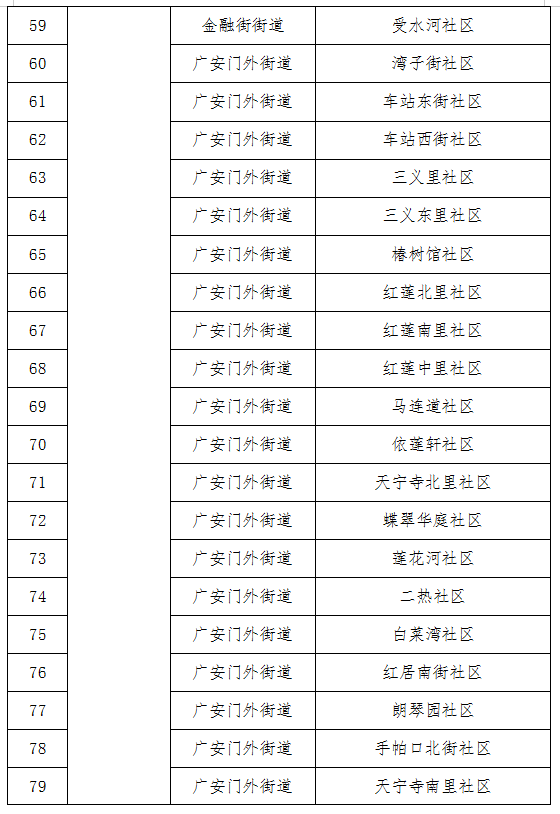 | 59 | | 金融街街道 | 受水河社区 |
|---|---|---|---|
| 60 | | 广安门外街道 | 湾子街社区 |
| 61 | | 广安门外街道 | 车站东街社区 |
| 62 | | 广安门外街道 | 车站西街社区 |
| 63 | | 广安门外街道 | 三义里社区 |
| 64 | | 广安门外街道 | 三义东里社区 |
| 65 | | 广安门外街道 | 椿树馆社区 |
| 66 | | 广安门外街道 | 红莲北里社区 |
| 67 | | 广安门外街道 | 红莲南里社区 |
| 68 | | 广安门外街道 | 红莲中里社区 |
| 69 | | 广安门外街道 | 马连道社区 |
| 70 | | 广安门外街道 | 依莲轩社区 |
| 71 | | 广安门外街道 | 天宁寺北里社区 |
| 72 | | 广安门外街道 | 蝶翠华庭社区 |
| 73 | | 广安门外街道 | 莲花河社区 |
| 74 | | 广安门外街道 | 二热社区 |
| 75 | | 广安门外街道 | 白菜湾社区 |
| 76 | | 广安门外街道 | 红居南街社区 |
| 77 | | 广安门外街道 | 朗琴园社区 |
| 78 | | 广安门外街道 | 手帕口北街社区 |
| 79 | | 广安门外街道 | 天宁寺南里社区 |